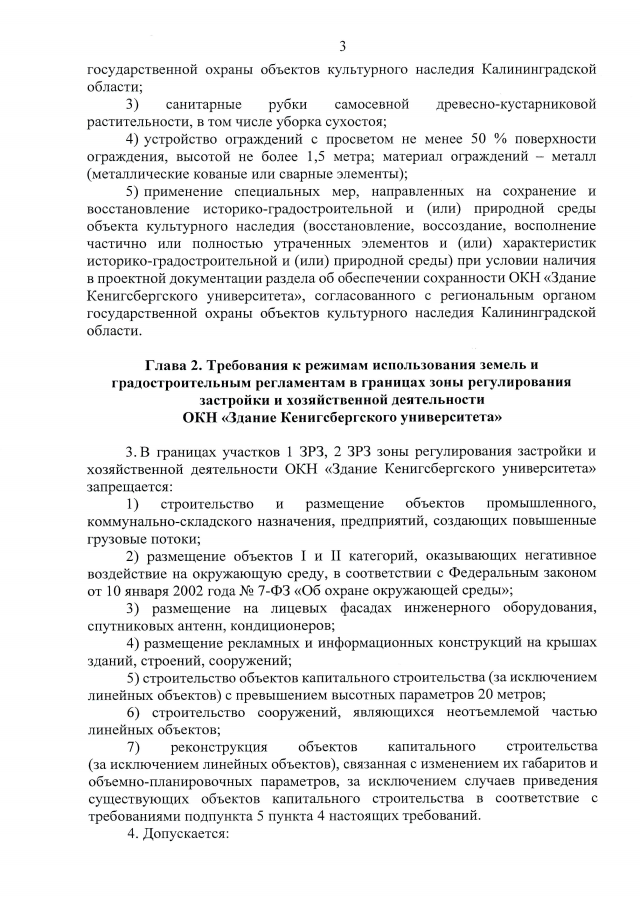 3

государственной охраны объектов культурного наследия Калининградской области;

3) санитарные рубки самосевной древесно-кустарниковой растительности, в том числе уборка сухостоя;

4) устройство ограждений с просветом не менее 50 % поверхности ограждения, высотой не более 1,5 метра; материал ограждений – металл (металлические кованые или сварные элементы);

5) применение специальных мер, направленных на сохранение и восстановление историко-градостроительной и (или) природной среды объекта культурного наследия (восстановление, воссоздание, восполнение частично или полностью утраченных элементов и (или) характеристик историко-градостроительной и (или) природной среды) при условии наличия в проектной документации раздела об обеспечении сохранности ОКН «Здание Кенигсбергского университета», согласованного с региональным органом государственной охраны объектов культурного наследия Калининградской области.

Глава 2. Требования к режимам использования земель и градостроительным регламентам в границах зоны регулирования застройки и хозяйственной деятельности ОКН «Здание Кенигсбергского университета»

3. В границах участков 1 ЗРЗ, 2 ЗРЗ зоны регулирования застройки и хозяйственной деятельности ОКН «Здание Кенигсбергского университета» запрещается:

1) строительство и размещение объектов промышленного, коммунально-складского назначения, предприятий, создающих повышенные грузовые потоки;

2) размещение объектов I и II категорий, оказывающих негативное воздействие на окружающую среду, в соответствии с Федеральным законом от 10 января 2002 года № 7-ФЗ «Об охране окружающей среды»;

3) размещение на лицевых фасадах инженерного оборудования, спутниковых антенн, кондиционеров;

4) размещение рекламных и информационных конструкций на крышах зданий, строений, сооружений;

5) строительство объектов капитального строительства (за исключением линейных объектов) с превышением высотных параметров 20 метров;

6) строительство сооружений, являющихся неотъемлемой частью линейных объектов;

7) реконструкция объектов капитального строительства (за исключением линейных объектов), связанная с изменением их габаритов и объемно-планировочных параметров, за исключением случаев приведения существующих объектов капитального строительства в соответствие с требованиями подпункта 5 пункта 4 настоящих требований.

4. Допускается: